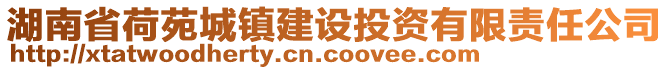 湖南省荷苑城镇建设投资有限责任公司
http://xtatwoodherty.cn.coovee.com